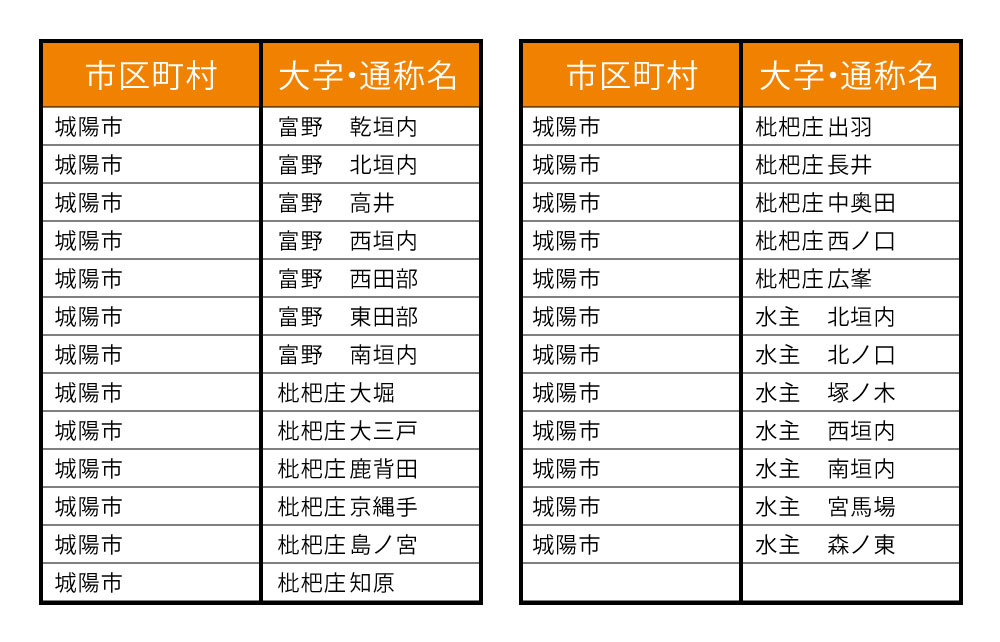 | 市区町村 | 大字・通称名 |
|---|---|
| 城陽市 | 富野　乾垣内 |
| 城陽市 | 富野　北垣内 |
| 城陽市 | 富野　高井 |
| 城陽市 | 富野　西垣内 |
| 城陽市 | 富野　西田部 |
| 城陽市 | 富野　東田部 |
| 城陽市 | 富野　南垣内 |
| 城陽市 | 枇杷庄 大堀 |
| 城陽市 | 枇杷庄 大三戸 |
| 城陽市 | 枇杷庄 鹿背田 |
| 城陽市 | 枇杷庄 京縄手 |
| 城陽市 | 枇杷庄 島ノ宮 |
| 城陽市 | 枇杷庄 知原 |

| 市区町村 | 大字・通称名 |
|---|---|
| 城陽市 | 枇杷庄 出羽 |
| 城陽市 | 枇杷庄 長井 |
| 城陽市 | 枇杷庄 中奥田 |
| 城陽市 | 枇杷庄 西ノ口 |
| 城陽市 | 枇杷庄 広峯 |
| 城陽市 | 水主　北垣内 |
| 城陽市 | 水主　北ノ口 |
| 城陽市 | 水主　塚ノ木 |
| 城陽市 | 水主　西垣内 |
| 城陽市 | 水主　南垣内 |
| 城陽市 | 水主　宮馬場 |
| 城陽市 | 水主　森ノ東 |
| | |